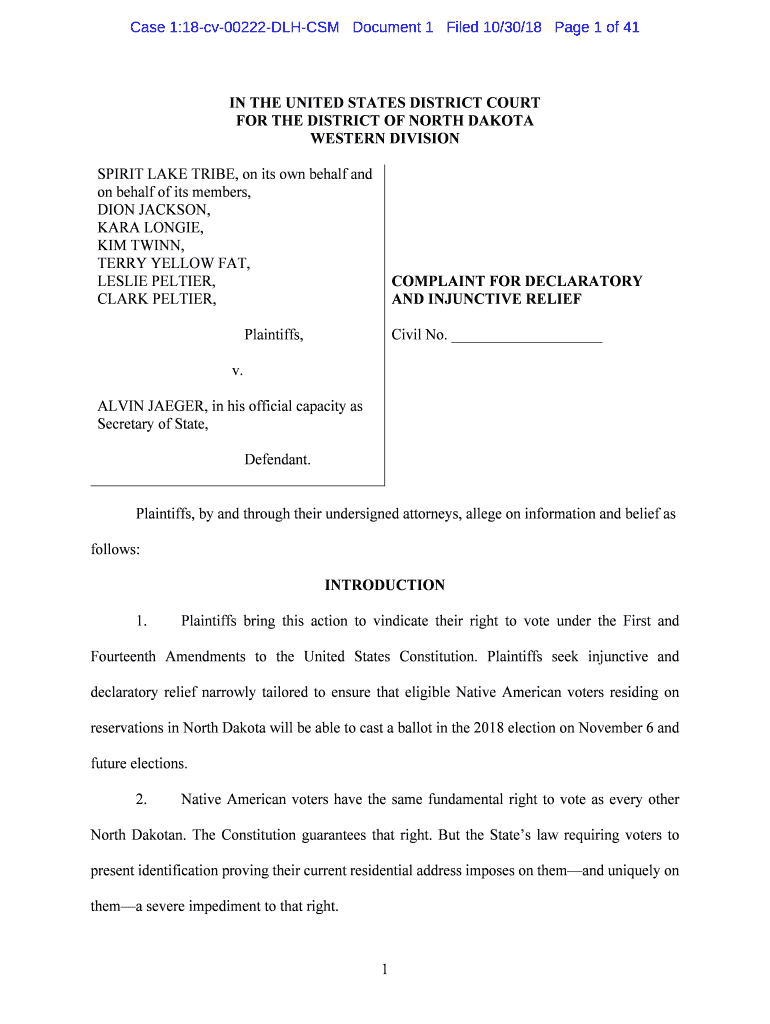 Case 1:18-cv-00222-DLH-CSM Document 1 Filed 10/30/18 Page 1 of 41

IN THE UNITED STATES DISTRICT COURT
FOR THE DISTRICT OF NORTH DAKOTA
WESTERN DIVISION

SPIRIT LAKE TRIBE, on its own behalf and on behalf of its members,
DION JACKSON,
KARA LONGIE,
KIM TWINN,
TERRY YELLOW FAT,
LESLIE PELTIER,
CLARK PELTIER,

Plaintiffs,

v.

ALVIN JAEGER, in his official capacity as Secretary of State,

Defendant.

COMPLAINT FOR DECLARATORY AND INJUNCTIVE RELIEF

Civil No. ____________________

Plaintiffs, by and through their undersigned attorneys, allege on information and belief as follows:

INTRODUCTION

1. Plaintiffs bring this action to vindicate their right to vote under the First and Fourteenth Amendments to the United States Constitution. Plaintiffs seek injunctive and declaratory relief narrowly tailored to ensure that eligible Native American voters residing on reservations in North Dakota will be able to cast a ballot in the 2018 election on November 6 and future elections.

2. Native American voters have the same fundamental right to vote as every other North Dakotan. The Constitution guarantees that right. But the State's law requiring voters to present identification proving their current residential address imposes on them—and uniquely on them—a severe impediment to that right.

1